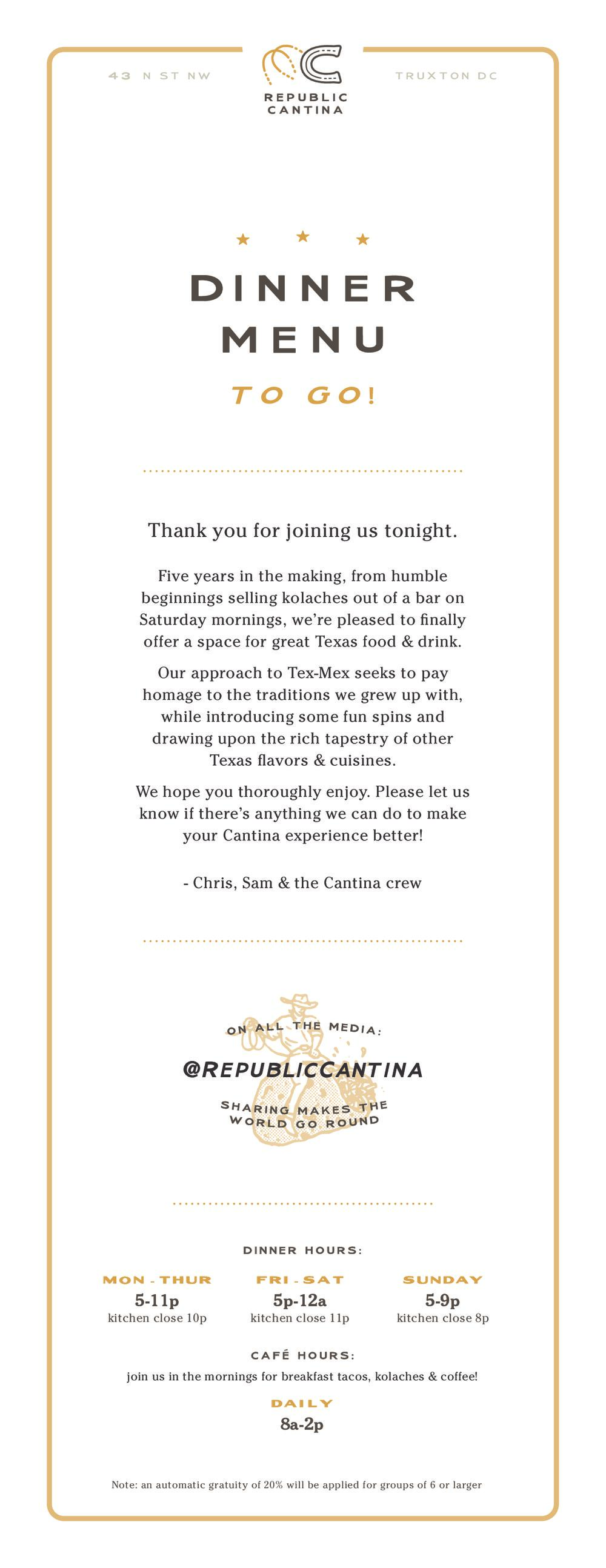 43 N ST NW

REPUBLIC CANTINA

TRUXTON DC

DINNER MENU

TO GO!

Thank you for joining us tonight.

Five years in the making, from humble beginnings selling kolaches out of a bar on Saturday mornings, we're pleased to finally offer a space for great Texas food & drink.

Our approach to Tex-Mex seeks to pay homage to the traditions we grew up with, while introducing some fun spins and drawing upon the rich tapestry of other Texas flavors & cuisines.

We hope you thoroughly enjoy. Please let us know if there's anything we can do to make your Cantina experience better!

- Chris, Sam & the Cantina crew

ON ALL THE MEDIA:

@REPUBLICCANTINA

SHARING MAKES THE WORLD GO ROUND

DINNER HOURS:

MON - THUR
5-11p
kitchen close 10p

FRI - SAT
5p-12a
kitchen close 11p

SUNDAY
5-9p
kitchen close 8p

CAFÉ HOURS:

join us in the mornings for breakfast tacos, kolaches & coffee!

DAILY
8a-2p

Note: an automatic gratuity of 20% will be applied for groups of 6 or larger